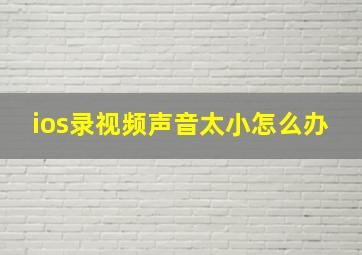 ios录视频声音太小怎么办